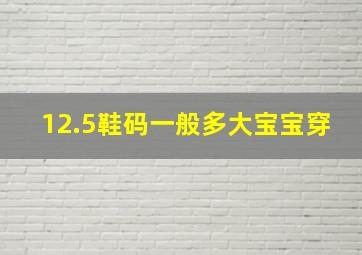 12.5鞋码一般多大宝宝穿